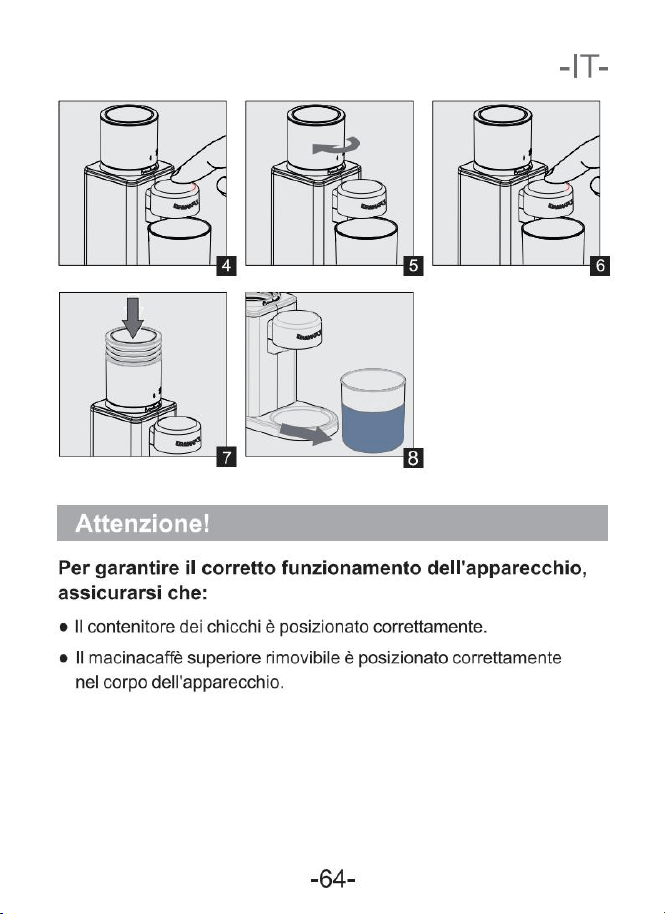 -IT-

4

5

6

7

8

Attenzione!

Per garantire il corretto funzionamento dell'apparecchio, assicurarsi che:

• Il contenitore dei chicchi è posizionato correttamente.

• Il macinacaffè superiore rimovibile è posizionato correttamente nel corpo dell'apparecchio.

-64-